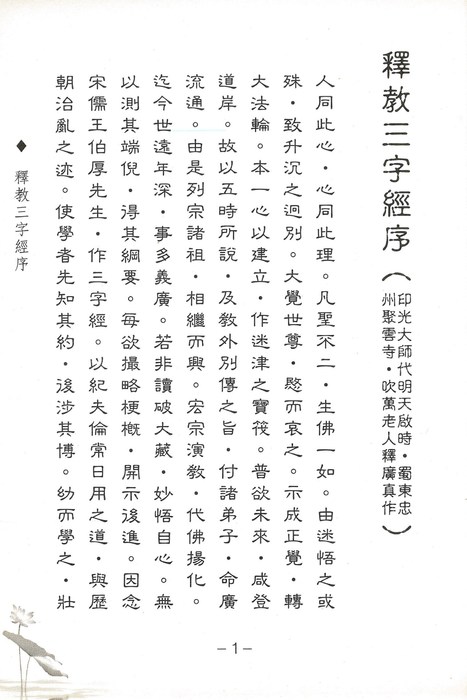 釋教三字經序（印光大師代明天啟時・蜀東忠州聚雲寺・吹萬老人釋廣真作）

人同此心・心同此理。凡聖不二・生佛一如。由迷悟之或殊・致升沉之迥別。大覺世尊・愍而哀之。示成正覺・轉大法輪。本一心以建立・作迷津之寶筏。普欲未來・咸登道岸。故以五時所說・及教外別傳之旨・付諸弟子・命廣流通。由是列宗諸祖・相繼而興。宏宗演教・代佛揚化。迄今世遠年深・事多義廣。若非讀破大藏・妙悟自心。無以測其端倪・得其綱要。每欲撮略梗概・開示後進。因念宋儒王伯厚先生・作三字經。以紀夫倫常日用之道・與歷朝治亂之迹。使學者先知其約・後涉其博。幼而學之・壯

◆ 釋教三字經序

－1－